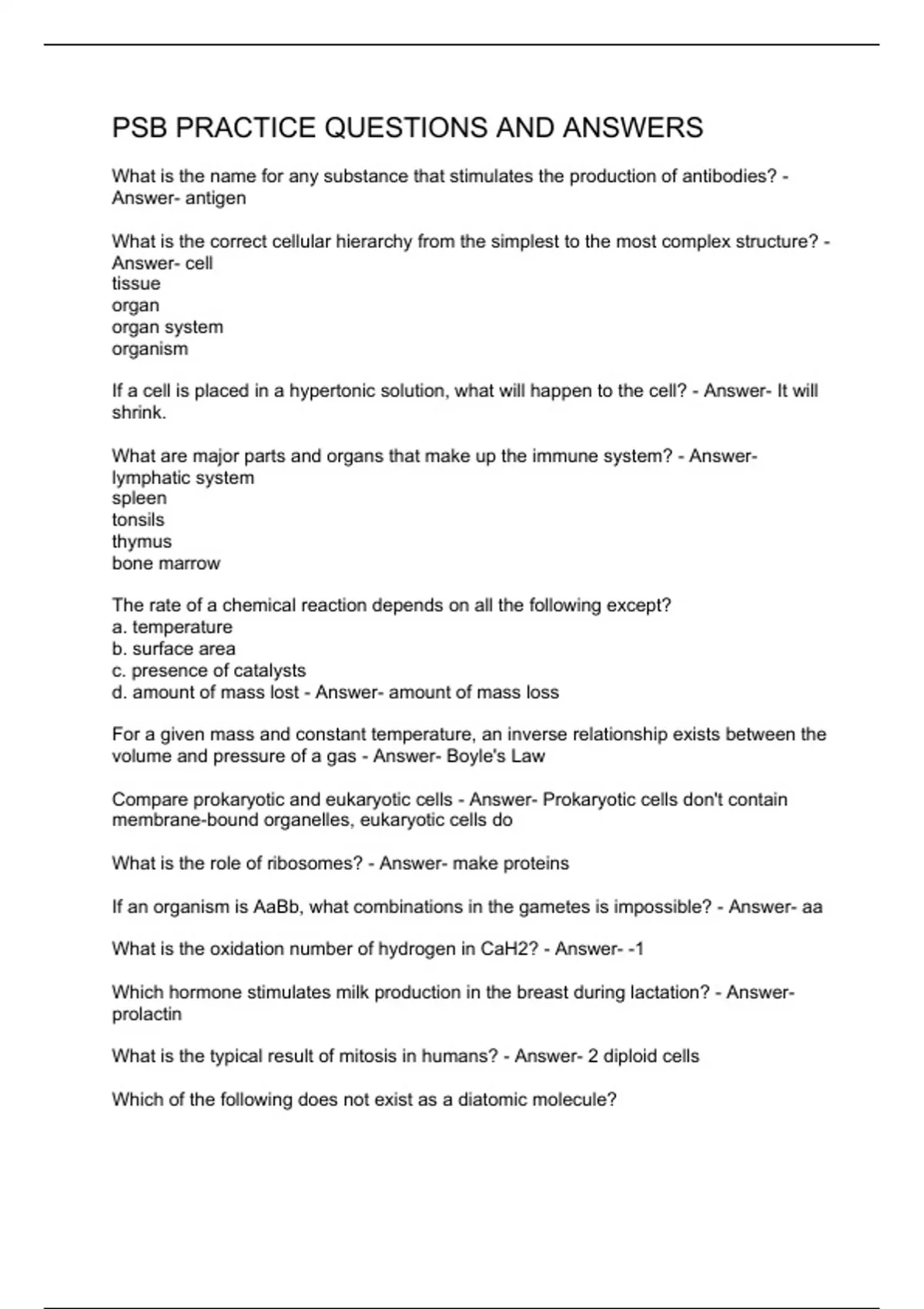 PSB PRACTICE QUESTIONS AND ANSWERS

What is the name for any substance that stimulates the production of antibodies? - Answer- antigen

What is the correct cellular hierarchy from the simplest to the most complex structure? - Answer- cell
tissue
organ
organ system
organism

If a cell is placed in a hypertonic solution, what will happen to the cell? - Answer- It will shrink.

What are major parts and organs that make up the immune system? - Answer-
lymphatic system
spleen
tonsils
thymus
bone marrow

The rate of a chemical reaction depends on all the following except?
a. temperature
b. surface area
c. presence of catalysts
d. amount of mass lost - Answer- amount of mass loss

For a given mass and constant temperature, an inverse relationship exists between the volume and pressure of a gas - Answer- Boyle's Law

Compare prokaryotic and eukaryotic cells - Answer- Prokaryotic cells don't contain membrane-bound organelles, eukaryotic cells do

What is the role of ribosomes? - Answer- make proteins

If an organism is AaBb, what combinations in the gametes is impossible? - Answer- aa

What is the oxidation number of hydrogen in CaH2? - Answer- -1

Which hormone stimulates milk production in the breast during lactation? - Answer- prolactin

What is the typical result of mitosis in humans? - Answer- 2 diploid cells

Which of the following does not exist as a diatomic molecule?